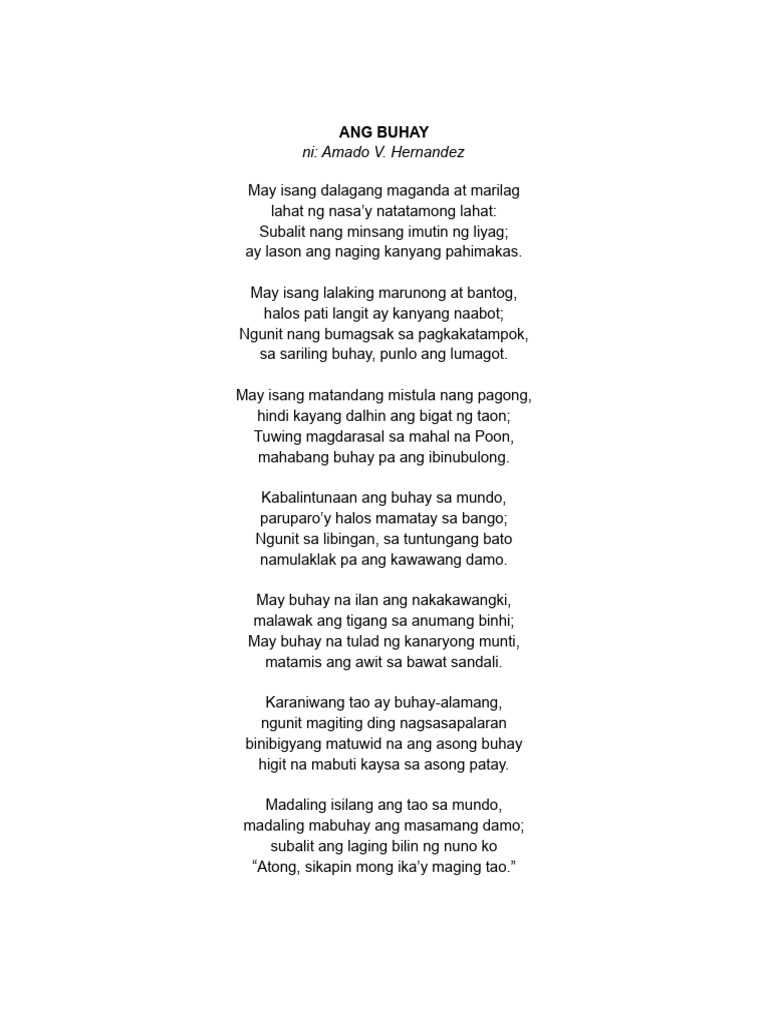 ANG BUHAY
ni: Amado V. Hernandez

May isang dalagang maganda at marilag
lahat ng nasa'y natatamong lahat:
Subalit nang minsang imutin ng liyag;
ay lason ang naging kanyang pahimakas.

May isang lalaking marunong at bantog,
halos pati langit ay kanyang naabot;
Ngunit nang bumagsak sa pagkakatampok,
sa sariling buhay, punlo ang lumagot.

May isang matandang mistula nang pagong,
hindi kayang dalhin ang bigat ng taon;
Tuwing magdarasal sa mahal na Poon,
mahabang buhay pa ang ibinubulong.

Kabalintunaan ang buhay sa mundo,
paruparo'y halos mamatay sa bango;
Ngunit sa libingan, sa tuntungang bato
namulaklak pa ang kawawang damo.

May buhay na ilan ang nakakawangki,
malawak ang tigang sa anumang binhi;
May buhay na tulad ng kanaryong munti,
matamis ang awit sa bawat sandali.

Karaniwang tao ay buhay-alamang,
ngunit magiting ding nagsasapalaran
binibigyang matuwid na ang asong buhay
higit na mabuti kaysa sa asong patay.

Madaling isilang ang tao sa mundo,
madaling mabuhay ang masamang damo;
subalit ang laging bilin ng nuno ko
"Atong, sikapin mong ika'y maging tao."